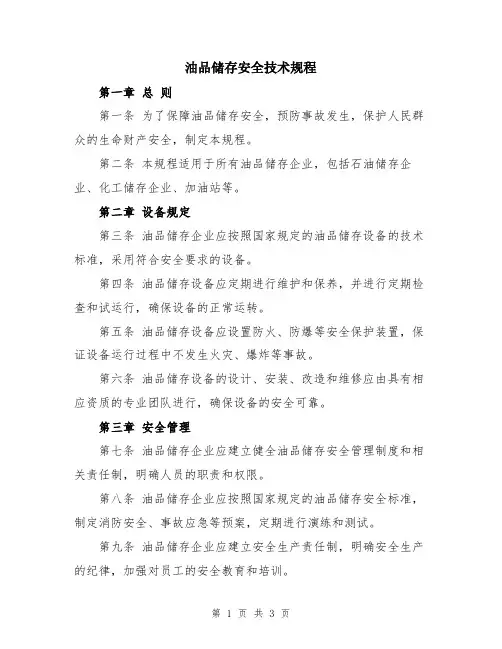 油品储存安全技术规程

第一章 总 则

第一条 为了保障油品储存安全，预防事故发生，保护人民群众的生命财产安全，制定本规程。

第二条 本规程适用于所有油品储存企业，包括石油储存企业、化工储存企业、加油站等。

第二章 设备规定

第三条 油品储存企业应按照国家规定的油品储存设备的技术标准，采用符合安全要求的设备。

第四条 油品储存设备应定期进行维护和保养，并进行定期检查和试运行，确保设备的正常运转。

第五条 油品储存设备应设置防火、防爆等安全保护装置，保证设备运行过程中不发生火灾、爆炸等事故。

第六条 油品储存设备的设计、安装、改造和维修应由具有相应资质的专业团队进行，确保设备的安全可靠。

第三章 安全管理

第七条 油品储存企业应建立健全油品储存安全管理制度和相关责任制，明确人员的职责和权限。

第八条 油品储存企业应按照国家规定的油品储存安全标准，制定消防安全、事故应急等预案，定期进行演练和测试。

第九条 油品储存企业应建立安全生产责任制，明确安全生产的纪律，加强对员工的安全教育和培训。

第 1 页 共 3 页